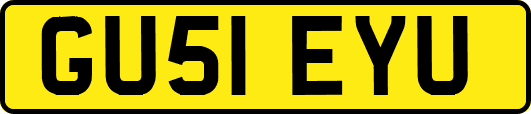 GU51 EYU